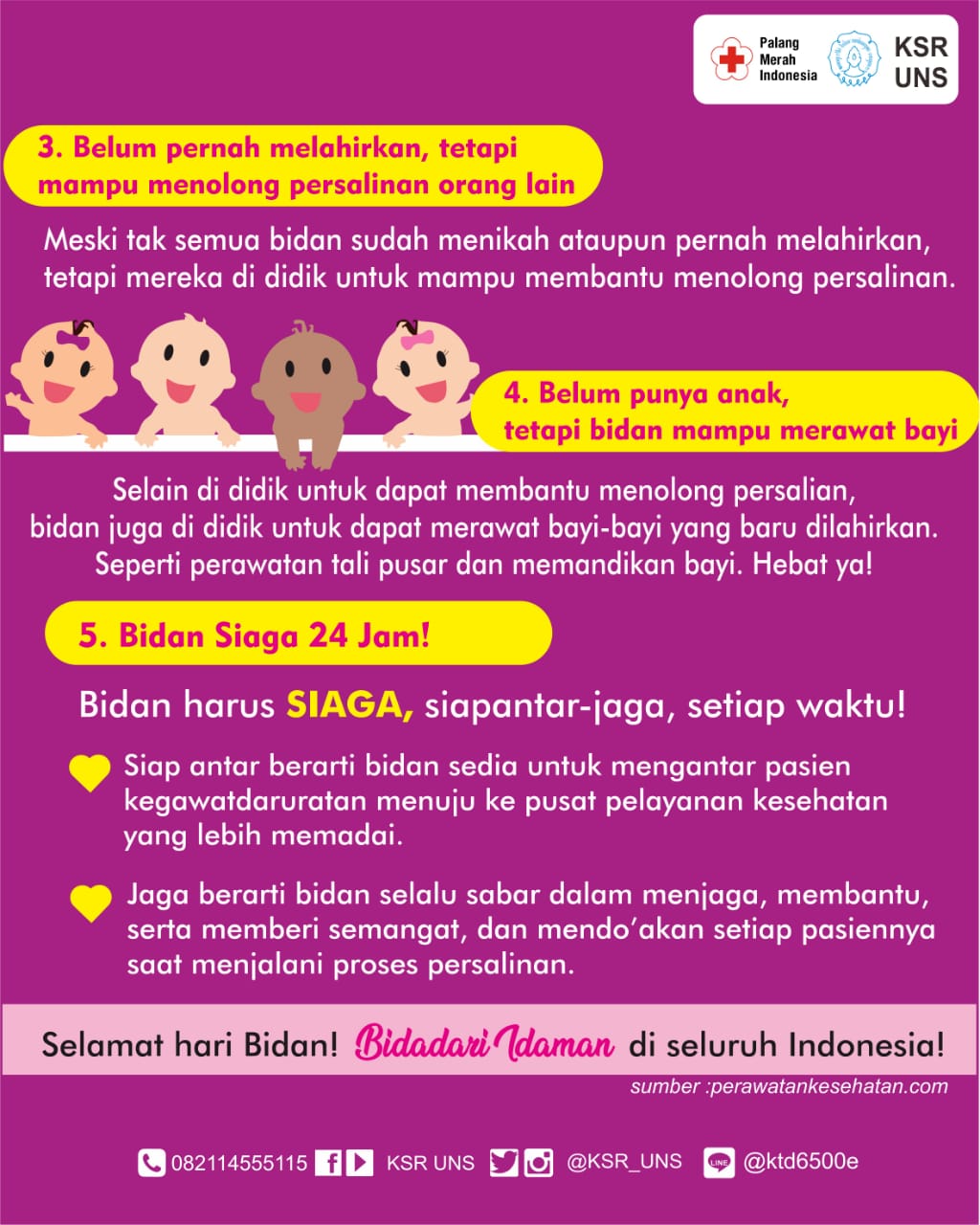 Palang Merah Indonesia KSR UNS

3. Belum pernah melahirkan, tetapi mampu menolong persalinan orang lain

Meski tak semua bidan sudah menikah ataupun pernah melahirkan, tetapi mereka di didik untuk mampu membantu menolong persalinan.

4. Belum punya anak, tetapi bidan mampu merawat bayi

Selain di didik untuk dapat membantu menolong persalian, bidan juga di didik untuk dapat merawat bayi-bayi yang baru dilahirkan. Seperti perawatan tali pusar dan memandikan bayi. Hebat ya!

5. Bidan Siaga 24 Jam!

Bidan harus SIAGA, siapantar-jaga, setiap waktu!

Siap antar berarti bidan sedia untuk mengantar pasien kegawatdaruratan menuju ke pusat pelayanan kesehatan yang lebih memadai.

Jaga berarti bidan selalu sabar dalam menjaga, membantu, serta memberi semangat, dan mendo'akan setiap pasiennya saat menjalani proses persalinan.

Selamat hari Bidan! Bidadari Idaman di seluruh Indonesia!

sumber :perawatankesehatan.com

082114555115 KSR UNS @KSR_UNS LINE @ktd6500e